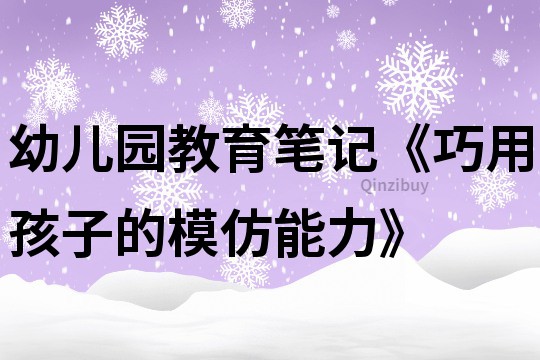 幼儿园教育笔记《巧用孩子的模仿能力》

Qinzibuy